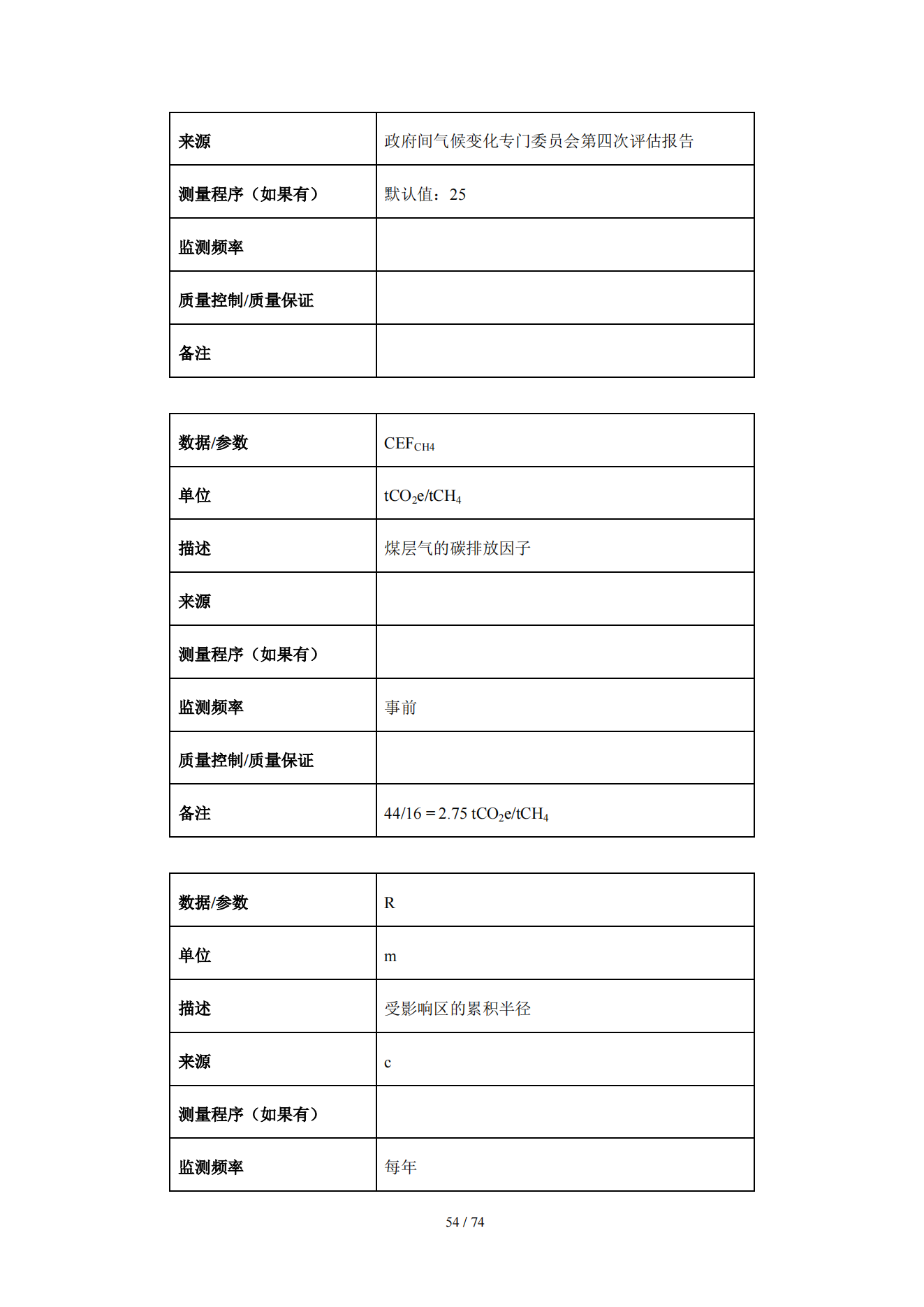 | 来源 | 政府间气候变化专门委员会第四次评估报告 |
|---|---|
| 测量程序（如果有） | 默认值：25 |
| 监测频率 | |
| 质量控制/质量保证 | |
| 备注 | |

| 数据/参数 | $CEF_{CH4}$ |
|---|---|
| 单位 | $tCO_2e/tCH_4$ |
| 描述 | 煤层气的碳排放因子 |
| 来源 | |
| 测量程序（如果有） | |
| 监测频率 | 事前 |
| 质量控制/质量保证 | |
| 备注 | $44/16 = 2.75\ tCO_2e/tCH_4$ |

| 数据/参数 | R |
|---|---|
| 单位 | m |
| 描述 | 受影响区的累积半径 |
| 来源 | c |
| 测量程序（如果有） | |
| 监测频率 | 每年 |

54 / 74